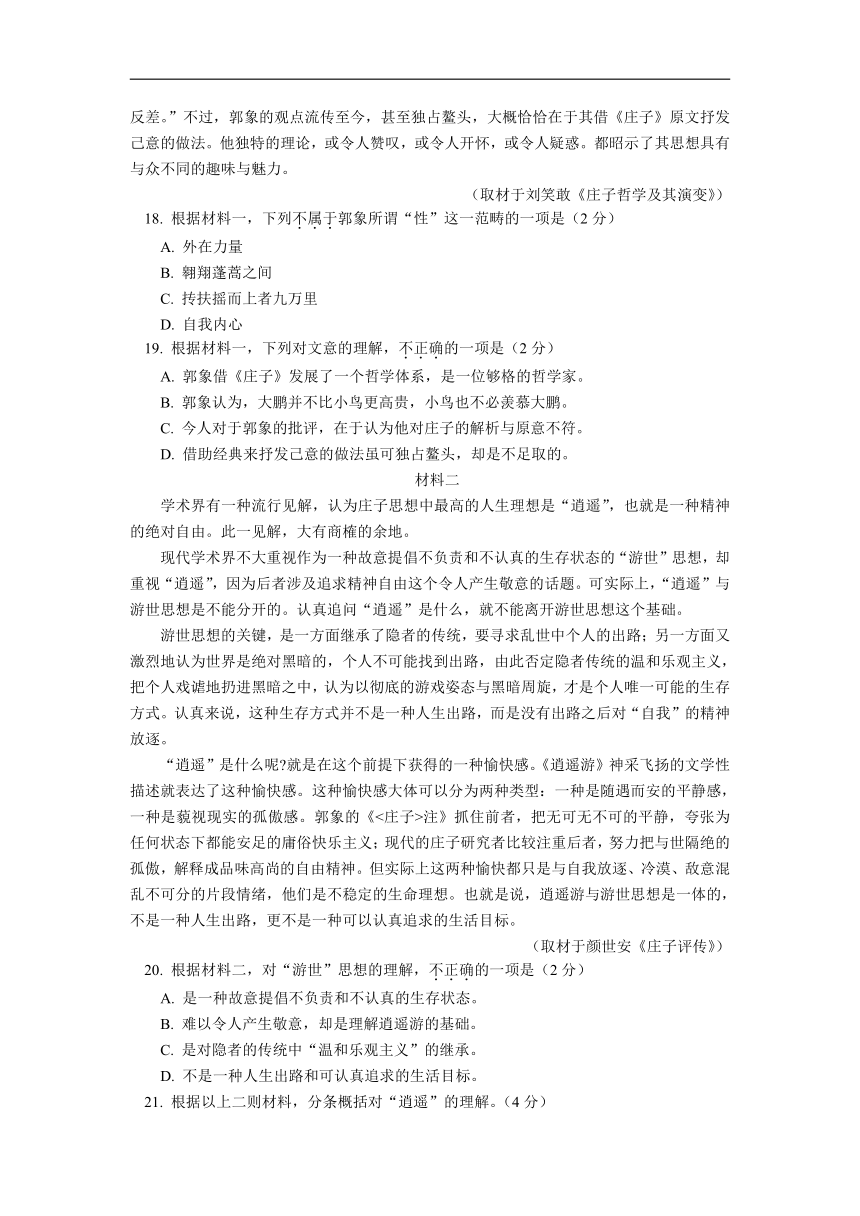 反差。”不过，郭象的观点流传至今，甚至独占鳌头，大概恰恰在于其借《庄子》原文抒发己意的做法。他独特的理论，或令人赞叹，或令人开怀，或令人疑惑。都昭示了其思想具有与众不同的趣味与魅力。

（取材于刘笑敢《庄子哲学及其演变》）

18. 根据材料一，下列不属于郭象所谓“性”这一范畴的一项是（2 分）

A. 外在力量

B. 翱翔蓬蒿之间

C. 抟扶摇而上者九万里

D. 自我内心

19. 根据材料一，下列对文意的理解，不正确的一项是（2 分）

A. 郭象借《庄子》发展了一个哲学体系，是一位够格的哲学家。

B. 郭象认为，大鹏并不比小鸟更高贵，小鸟也不必羡慕大鹏。

C. 今人对于郭象的批评，在于认为他对庄子的解析与原意不符。

D. 借助经典来抒发己意的做法虽可独占鳌头，却是不足取的。

材料二

学术界有一种流行见解，认为庄子思想中最高的人生理想是“逍遥”，也就是一种精神的绝对自由。此一见解，大有商榷的余地。

现代学术界不大重视作为一种故意提倡不负责和不认真的生存状态的“游世”思想，却重视“逍遥”，因为后者涉及追求精神自由这个令人产生敬意的话题。可实际上，“逍遥”与游世思想是不能分开的。认真追问“逍遥”是什么，就不能离开游世思想这个基础。

游世思想的关键，是一方面继承了隐者的传统，要寻求乱世中个人的出路；另一方面又激烈地认为世界是绝对黑暗的，个人不可能找到出路，由此否定隐者传统的温和乐观主义，把个人戏谑地扔进黑暗之中，认为以彻底的游戏姿态与黑暗周旋，才是个人唯一可能的生存方式。认真来说，这种生存方式并不是一种人生出路，而是没有出路之后对“自我”的精神放逐。

“逍遥”是什么呢?就是在这个前提下获得的一种愉快感。《逍遥游》神采飞扬的文学性描述就表达了这种愉快感。这种愉快感大体可以分为两种类型：一种是随遇而安的平静感，一种是藐视现实的孤傲感。郭象的《<庄子>注》抓住前者，把无可无不可的平静，夸张为任何状态下都能安足的庸俗快乐主义；现代的庄子研究者比较注重后者，努力把与世隔绝的孤傲，解释成品味高尚的自由精神。但实际上这两种愉快都只是与自我放逐、冷漠、敌意混乱不可分的片段情绪，他们是不稳定的生命理想。也就是说，逍遥游与游世思想是一体的，不是一种人生出路，更不是一种可以认真追求的生活目标。

（取材于颜世安《庄子评传》）

20. 根据材料二，对“游世”思想的理解，不正确的一项是（2 分）

A. 是一种故意提倡不负责和不认真的生存状态。

B. 难以令人产生敬意，却是理解逍遥游的基础。

C. 是对隐者的传统中“温和乐观主义”的继承。

D. 不是一种人生出路和可认真追求的生活目标。

21. 根据以上二则材料，分条概括对“逍遥”的理解。（4 分）